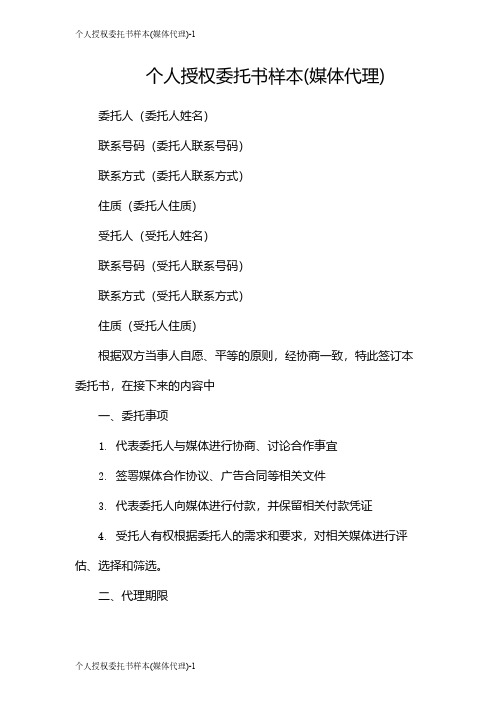 个人授权委托书样本(媒体代理)-1

个人授权委托书样本(媒体代理)

委托人（委托人姓名）

联系号码（委托人联系号码）

联系方式（委托人联系方式）

住质（委托人住质）

受托人（受托人姓名）

联系号码（受托人联系号码）

联系方式（受托人联系方式）

住质（受托人住质）

根据双方当事人自愿、平等的原则，经协商一致，特此签订本委托书，在接下来的内容中

一、委托事项

1. 代表委托人与媒体进行协商、讨论合作事宜

2. 签署媒体合作协议、广告合同等相关文件

3. 代表委托人向媒体进行付款，并保留相关付款凭证

4. 受托人有权根据委托人的需求和要求，对相关媒体进行评估、选择和筛选。

二、代理期限

个人授权委托书样本(媒体代理)-1